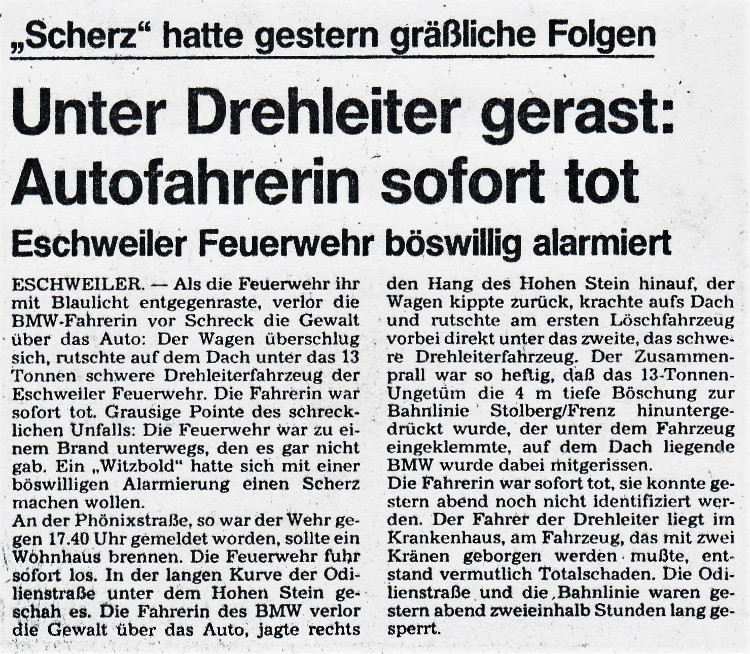 „Scherz“ hatte gestern gräßliche Folgen

Unter Drehleiter gerast: Autofahrerin sofort tot

Eschweiler Feuerwehr böswillig alarmiert

ESCHWEILER. — Als die Feuerwehr ihr mit Blaulicht entgegenraste, verlor die BMW-Fahrerin vor Schreck die Gewalt über das Auto: Der Wagen überschlug sich, rutschte auf dem Dach unter das 13 Tonnen schwere Drehleiterfahrzeug der Eschweiler Feuerwehr. Die Fahrerin war sofort tot. Grausige Pointe des schrecklichen Unfalls: Die Feuerwehr war zu einem Brand unterwegs, den es gar nicht gab. Ein „Witzbold“ hatte sich mit einer böswilligen Alarmierung einen Scherz machen wollen.
An der Phönixstraße, so war der Wehr gegen 17.40 Uhr gemeldet worden, sollte ein Wohnhaus brennen. Die Feuerwehr fuhr sofort los. In der langen Kurve der Odilienstraße unter dem Hohen Stein geschah es. Die Fahrerin des BMW verlor die Gewalt über das Auto, jagte rechts den Hang des Hohen Stein hinauf, der Wagen kippte zurück, krachte aufs Dach und rutschte am ersten Löschfahrzeug vorbei direkt unter das zweite, das schwere Drehleiterfahrzeug. Der Zusammenprall war so heftig, daß das 13-Tonnen-Ungetüm die 4 m tiefe Böschung zur Bahnlinie Stolberg/Frenz hinuntergedrückt wurde, der unter dem Fahrzeug eingeklemmte, auf dem Dach liegende BMW wurde dabei mitgerissen.
Die Fahrerin war sofort tot, sie konnte gestern abend noch nicht identifiziert werden. Der Fahrer der Drehleiter liegt im Krankenhaus, am Fahrzeug, das mit zwei Kränen geborgen werden mußte, entstand vermutlich Totalschaden. Die Odilienstraße und die Bahnlinie waren gestern abend zweieinhalb Stunden lang gesperrt.